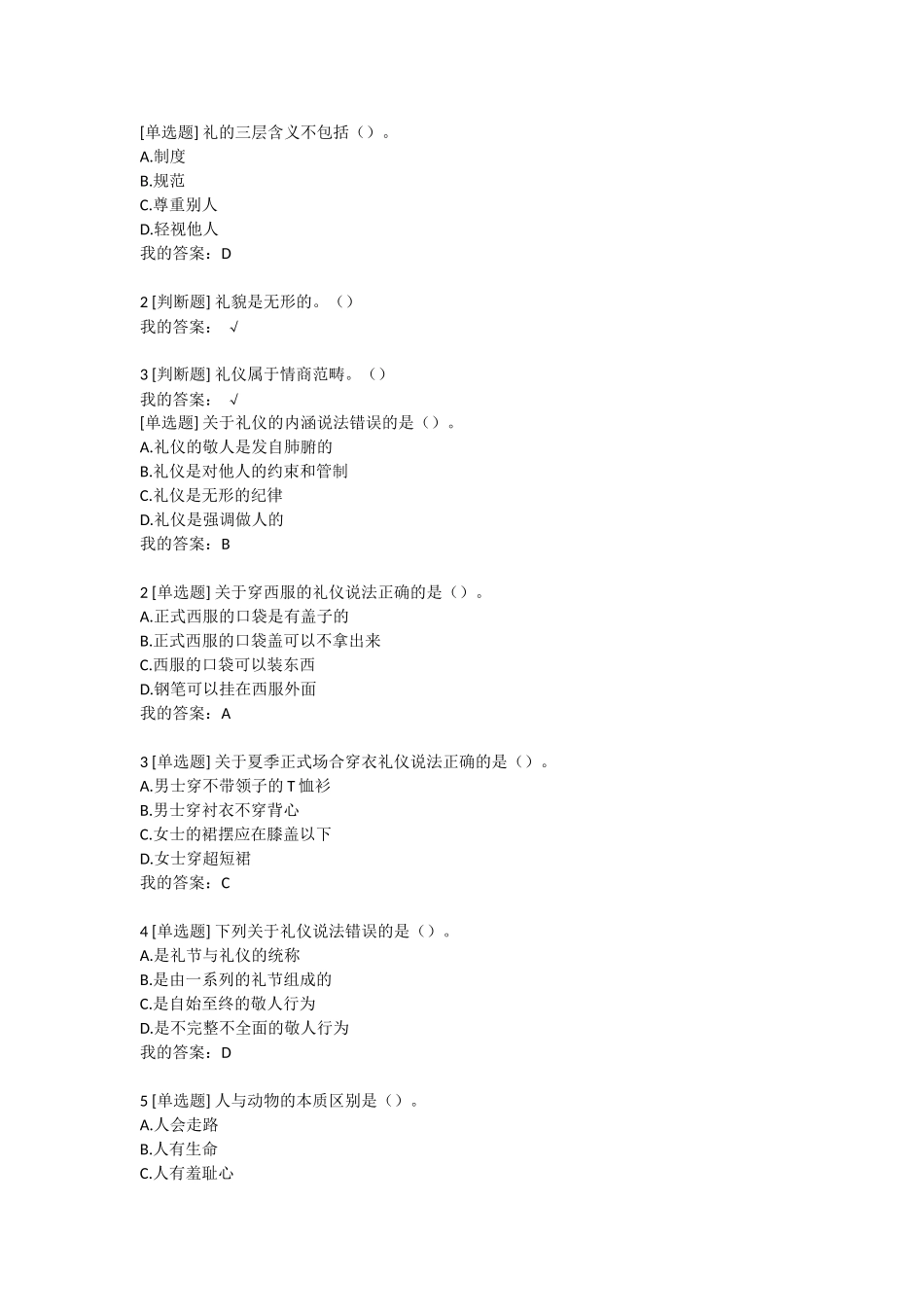 [单选题] 礼的三层含义不包括（）。
A.制度
B.规范
C.尊重别人
D.轻视他人
我的答案：D

2 [判断题] 礼貌是无形的。（）
我的答案： √

3 [判断题] 礼仪属于情商范畴。（）
我的答案： √
[单选题] 关于礼仪的内涵说法错误的是（）。
A.礼仪的敬人是发自肺腑的
B.礼仪是对他人的约束和管制
C.礼仪是无形的纪律
D.礼仪是强调做人的
我的答案：B

2 [单选题] 关于穿西服的礼仪说法正确的是（）。
A.正式西服的口袋是有盖子的
B.正式西服的口袋盖可以不拿出来
C.西服的口袋可以装东西
D.钢笔可以挂在西服外面
我的答案：A

3 [单选题] 关于夏季正式场合穿衣礼仪说法正确的是（）。
A.男士穿不带领子的 T 恤衫
B.男士穿衬衣不穿背心
C.女士的裙摆应在膝盖以下
D.女士穿超短裙
我的答案：C

4 [单选题] 下列关于礼仪说法错误的是（）。
A.是礼节与礼仪的统称
B.是由一系列的礼节组成的
C.是自始至终的敬人行为
D.是不完整不全面的敬人行为
我的答案：D

5 [单选题] 人与动物的本质区别是（）。
A.人会走路
B.人有生命
C.人有羞耻心